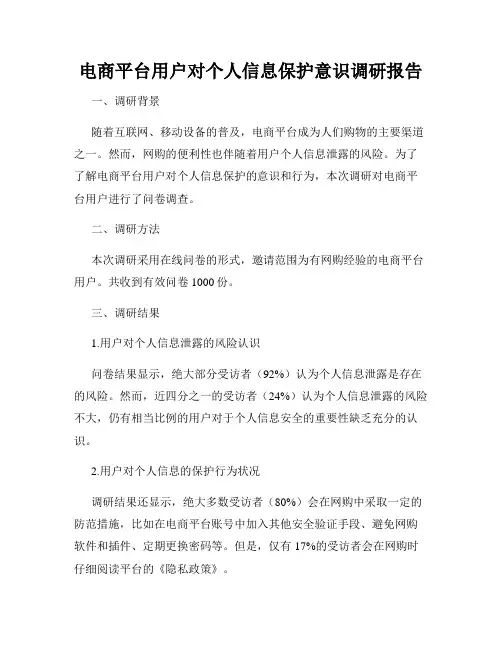 电商平台用户对个人信息保护意识调研报告

一、调研背景

随着互联网、移动设备的普及，电商平台成为人们购物的主要渠道之一。然而，网购的便利性也伴随着用户个人信息泄露的风险。为了了解电商平台用户对个人信息保护的意识和行为，本次调研对电商平台用户进行了问卷调查。

二、调研方法

本次调研采用在线问卷的形式，邀请范围为有网购经验的电商平台用户。共收到有效问卷 1000 份。

三、调研结果

1.用户对个人信息泄露的风险认识

问卷结果显示，绝大部分受访者（92%）认为个人信息泄露是存在的风险。然而，近四分之一的受访者（24%）认为个人信息泄露的风险不大，仍有相当比例的用户对于个人信息安全的重要性缺乏充分的认识。

2.用户对个人信息的保护行为状况

调研结果还显示，绝大多数受访者（80%）会在网购中采取一定的防范措施，比如在电商平台账号中加入其他安全验证手段、避免网购软件和插件、定期更换密码等。但是，仅有 17%的受访者会在网购时仔细阅读平台的《隐私政策》。